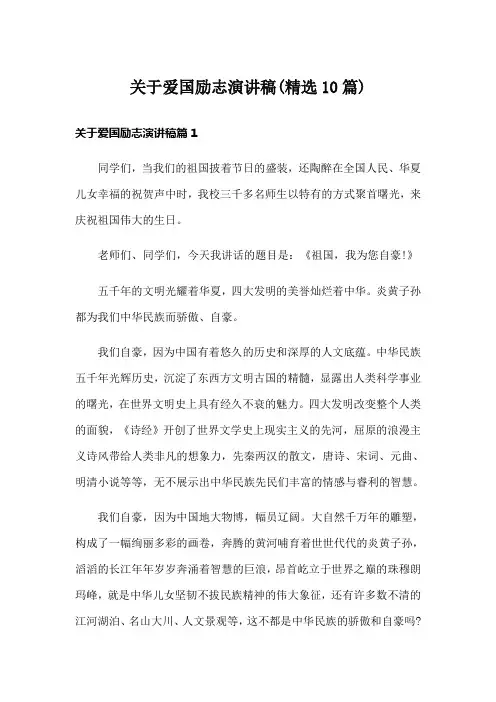 关于爱国励志演讲稿(精选10篇)

关于爱国励志演讲稿篇1

同学们，当我们的祖国披着节日的盛装，还陶醉在全国人民、华夏儿女幸福的祝贺声中时，我校三千多名师生以特有的方式聚首曙光，来庆祝祖国伟大的生日。

老师们、同学们，今天我讲话的题目是：《祖国，我为您自豪!》

五千年的文明光耀着华夏，四大发明的美誉灿烂着中华。炎黄子孙都为我们中华民族而骄傲、自豪。

我们自豪，因为中国有着悠久的历史和深厚的人文底蕴。中华民族五千年光辉历史，沉淀了东西方文明古国的精髓，显露出人类科学事业的曙光，在世界文明史上具有经久不衰的魅力。四大发明改变整个人类的面貌，《诗经》开创了世界文学史上现实主义的先河，屈原的浪漫主义诗风带给人类非凡的想象力，先秦两汉的散文，唐诗、宋词、元曲、明清小说等等，无不展示出中华民族先民们丰富的情感与睿利的智慧。

我们自豪，因为中国地大物博，幅员辽阔。大自然千万年的雕塑，构成了一幅绚丽多彩的画卷，奔腾的黄河哺育着世世代代的炎黄子孙，滔滔的长江年年岁岁奔涌着智慧的巨浪，昂首屹立于世界之巅的珠穆朗玛峰，就是中华儿女坚韧不拔民族精神的伟大象征，还有许多数不清的江河湖泊、名山大川、人文景观等，这不都是中华民族的骄傲和自豪吗?